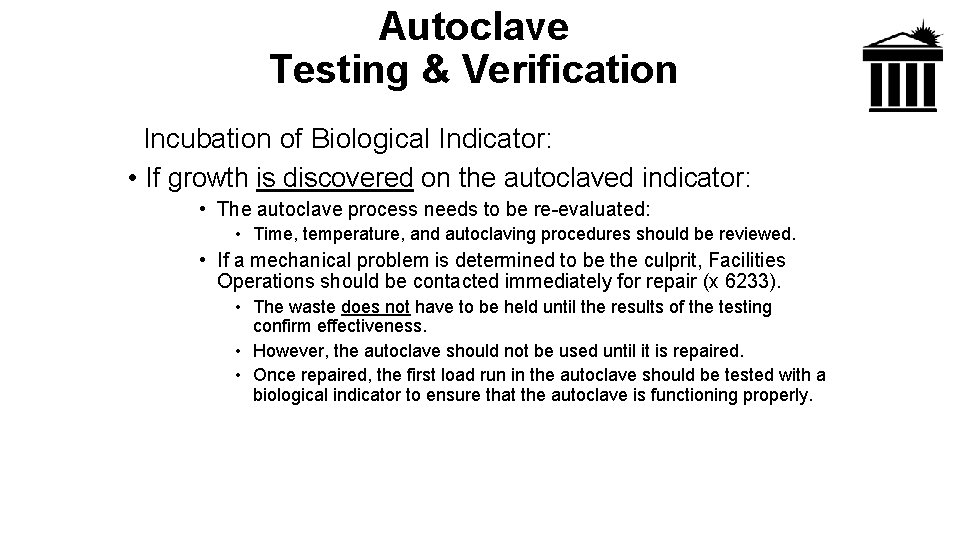 Autoclave
Testing & Verification

Incubation of Biological Indicator:

• If growth is discovered on the autoclaved indicator:

• The autoclave process needs to be re-evaluated:

• Time, temperature, and autoclaving procedures should be reviewed.

• If a mechanical problem is determined to be the culprit, Facilities Operations should be contacted immediately for repair (x 6233).

• The waste does not have to be held until the results of the testing confirm effectiveness.

• However, the autoclave should not be used until it is repaired.

• Once repaired, the first load run in the autoclave should be tested with a biological indicator to ensure that the autoclave is functioning properly.